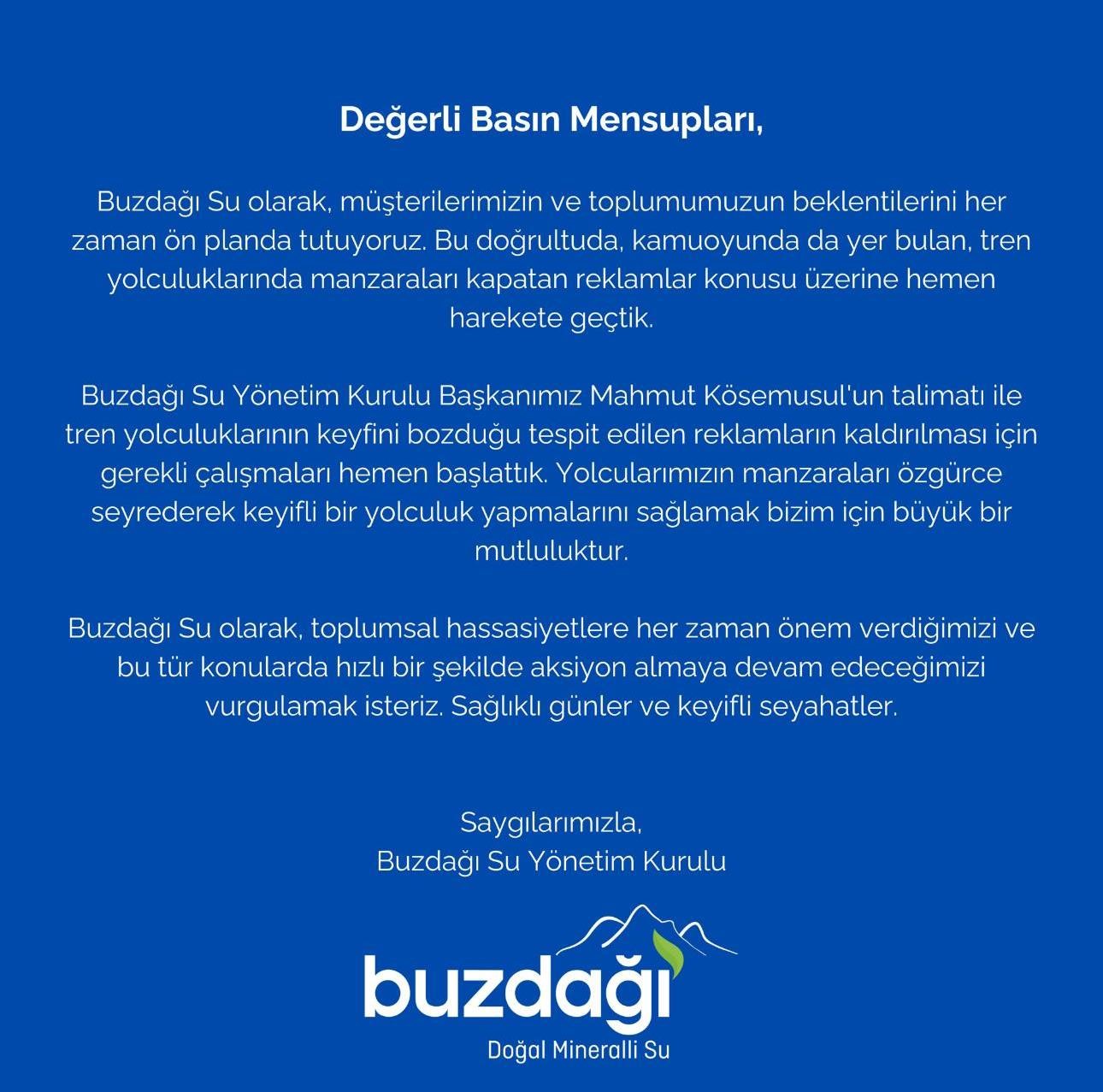 Değerli Basın Mensupları,

Buzdağı Su olarak, müşterilerimizin ve toplumumuzun beklentilerini her zaman ön planda tutuyoruz. Bu doğrultuda, kamuoyunda da yer bulan, tren yolculuklarında manzaraları kapatan reklamlar konusu üzerine hemen harekete geçtik.

Buzdağı Su Yönetim Kurulu Başkanımız Mahmut Kösemusul'un talimatı ile tren yolculuklarının keyfini bozduğu tespit edilen reklamların kaldırılması için gerekli çalışmaları hemen başlattık. Yolcularımızın manzaraları özgürce seyrederek keyifli bir yolculuk yapmalarını sağlamak bizim için büyük bir mutluluktur.

Buzdağı Su olarak, toplumsal hassasiyetlere her zaman önem verdiğimizi ve bu tür konularda hızlı bir şekilde aksiyon almaya devam edeceğimizi vurgulamak isteriz. Sağlıklı günler ve keyifli seyahatler.

Saygılarımızla,
Buzdağı Su Yönetim Kurulu

buzdağı
Doğal Mineralli Su